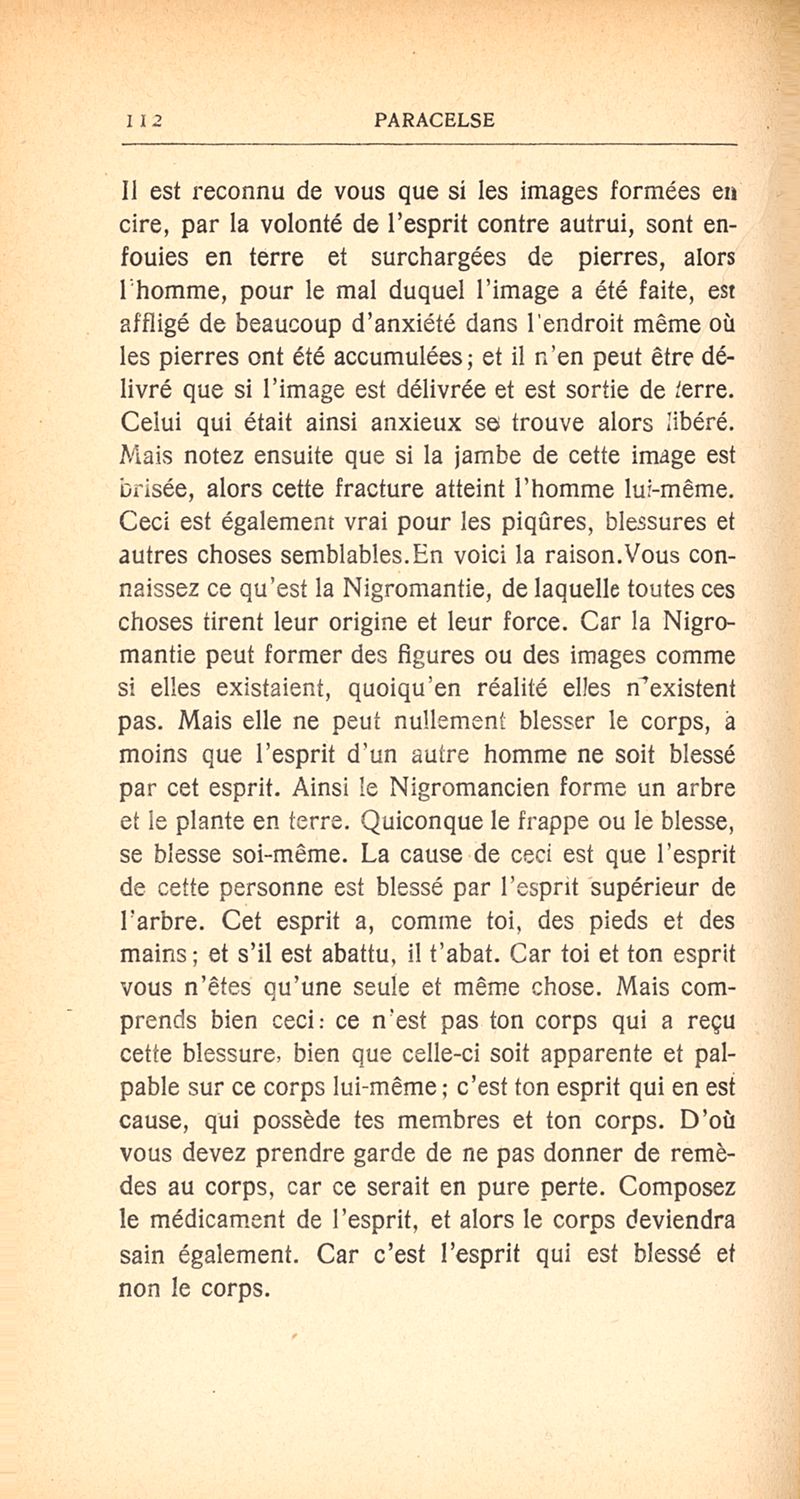 112 PARACELSE

Il est reconnu de vous que si les images formées en cire, par la volonté de l'esprit contre autrui, sont enfouies en terre et surchargées de pierres, alors l'homme, pour le mal duquel l'image a été faite, est affligé de beaucoup d'anxiété dans l'endroit même où les pierres ont été accumulées; et il n'en peut être délivré que si l'image est délivrée et est sortie de terre. Celui qui était ainsi anxieux se trouve alors libéré. Mais notez ensuite que si la jambe de cette image est brisée, alors cette fracture atteint l'homme lui-même. Ceci est également vrai pour les piqûres, blessures et autres choses semblables.En voici la raison.Vous connaissez ce qu'est la Nigromantie, de laquelle toutes ces choses tirent leur origine et leur force. Car la Nigromantie peut former des figures ou des images comme si elles existaient, quoiqu'en réalité elles n'existent pas. Mais elle ne peut nullement blesser le corps, à moins que l'esprit d'un autre homme ne soit blessé par cet esprit. Ainsi le Nigromancien forme un arbre et le plante en terre. Quiconque le frappe ou le blesse, se blesse soi-même. La cause de ceci est que l'esprit de cette personne est blessé par l'esprit supérieur de l'arbre. Cet esprit a, comme toi, des pieds et des mains; et s'il est abattu, il t'abat. Car toi et ton esprit vous n'êtes qu'une seule et même chose. Mais comprends bien ceci: ce n'est pas ton corps qui a reçu cette blessure, bien que celle-ci soit apparente et palpable sur ce corps lui-même; c'est ton esprit qui en est cause, qui possède tes membres et ton corps. D'où vous devez prendre garde de ne pas donner de remèdes au corps, car ce serait en pure perte. Composez le médicament de l'esprit, et alors le corps deviendra sain également. Car c'est l'esprit qui est blessé et non le corps.